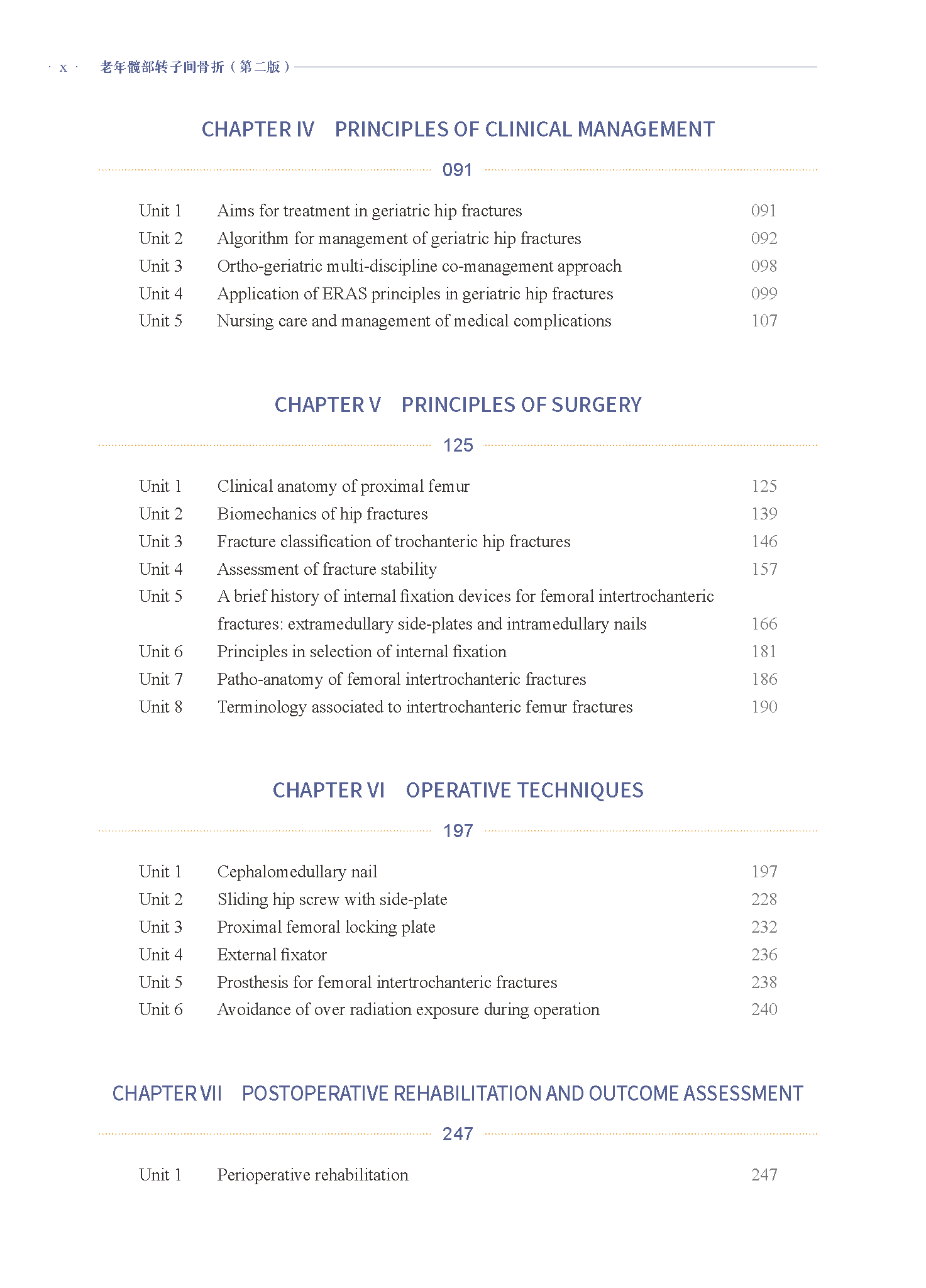 · x · 老年髋部转子间骨折（第二版）

CHAPTER IV PRINCIPLES OF CLINICAL MANAGEMENT

091

Unit 1 Aims for treatment in geriatric hip fractures 091
Unit 2 Algorithm for management of geriatric hip fractures 092
Unit 3 Ortho-geriatric multi-discipline co-management approach 098
Unit 4 Application of ERAS principles in geriatric hip fractures 099
Unit 5 Nursing care and management of medical complications 107

CHAPTER V PRINCIPLES OF SURGERY

125

Unit 1 Clinical anatomy of proximal femur 125
Unit 2 Biomechanics of hip fractures 139
Unit 3 Fracture classification of trochanteric hip fractures 146
Unit 4 Assessment of fracture stability 157
Unit 5 A brief history of internal fixation devices for femoral intertrochanteric fractures: extramedullary side-plates and intramedullary nails 166
Unit 6 Principles in selection of internal fixation 181
Unit 7 Patho-anatomy of femoral intertrochanteric fractures 186
Unit 8 Terminology associated to intertrochanteric femur fractures 190

CHAPTER VI OPERATIVE TECHNIQUES

197

Unit 1 Cephalomedullary nail 197
Unit 2 Sliding hip screw with side-plate 228
Unit 3 Proximal femoral locking plate 232
Unit 4 External fixator 236
Unit 5 Prosthesis for femoral intertrochanteric fractures 238
Unit 6 Avoidance of over radiation exposure during operation 240

CHAPTER VII POSTOPERATIVE REHABILITATION AND OUTCOME ASSESSMENT

247

Unit 1 Perioperative rehabilitation 247